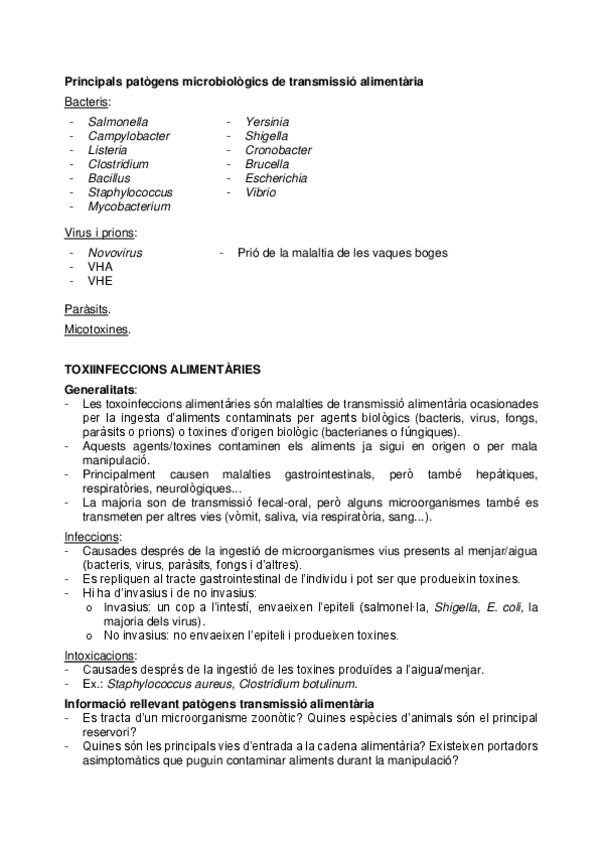 Principals patògens microbiològics de transmissió alimentària

Bacteris:

- Salmonella
- Campylobacter
- Listeria
- Clostridium
- Bacillus
- Staphylococcus
- Mycobacterium

- Yersinia
- Shigella
- Cronobacter
- Brucella
- Escherichia
- Vibrio

Virus i prions:

- Novovirus
- VHA
- VHE

- Prió de la malaltia de les vaques boges

Paràsits.

Micotoxines.

TOXIINFECCIONS ALIMENTÀRIES

Generalitats:
- Les toxoinfeccions alimentàries són malalties de transmissió alimentària ocasionades per la ingesta d'aliments contaminats per agents biològics (bacteris, virus, fongs, paràsits o prions) o toxines d'origen biològic (bacterianes o fúngiques).
- Aquests agents/toxines contaminen els aliments ja sigui en origen o per mala manipulació.
- Principalment causen malalties gastrointestinals, però també hepàtiques, respiratòries, neurològiques...
- La majoria son de transmissió fecal-oral, però alguns microorganismes també es transmeten per altres vies (vòmit, saliva, via respiratòria, sang...).

Infeccions:
- Causades després de la ingestió de microorganismes vius presents al menjar/aigua (bacteris, virus, paràsits, fongs i d'altres).
- Es repliquen al tracte gastrointestinal de l'individu i pot ser que produeixin toxines.
- Hi ha d'invasius i de no invasius:
  o Invasius: un cop a l'intestí, envaeixen l'epiteli (salmonel·la, Shigella, E. coli, la majoria dels virus).
  o No invasius: no envaeixen l'epiteli i produeixen toxines.

Intoxicacions:
- Causades després de la ingestió de les toxines produïdes a l'aigua/menjar.
- Ex.: Staphylococcus aureus, Clostridium botulinum.

Informació rellevant patògens transmissió alimentària
- Es tracta d'un microorganisme zoonòtic? Quines espècies d'animals són el principal reservori?
- Quines són les principals vies d'entrada a la cadena alimentària? Existeixen portadors asimptomàtics que puguin contaminar aliments durant la manipulació?